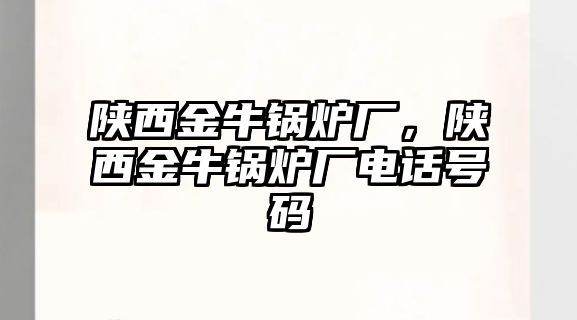 陕西金牛锅炉厂，陕西金牛锅炉厂电话号码